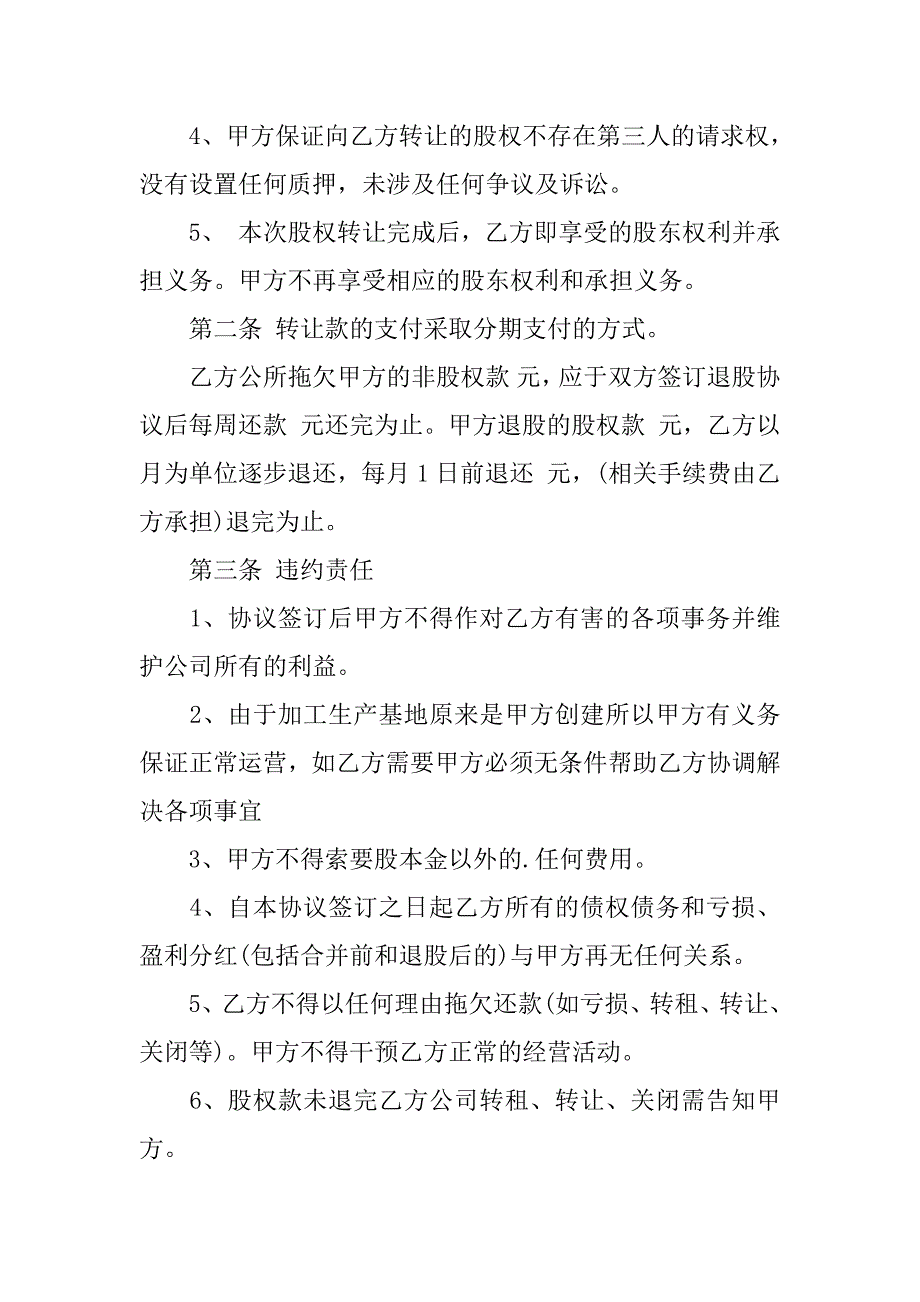 4、甲方保证向乙方转让的股权不存在第三人的请求权，没有设置任何质押，未涉及任何争议及诉讼。

5、 本次股权转让完成后，乙方即享受的股东权利并承担义务。甲方不再享受相应的股东权利和承担义务。

第二条 转让款的支付采取分期支付的方式。

乙方公所拖欠甲方的非股权款 元，应于双方签订退股协议后每周还款 元还完为止。甲方退股的股权款 元，乙方以月为单位逐步退还，每月 1 日前退还 元，(相关手续费由乙方承担)退完为止。

第三条 违约责任

1、协议签订后甲方不得作对乙方有害的各项事务并维护公司所有的利益。

2、由于加工生产基地原来是甲方创建所以甲方有义务保证正常运营，如乙方需要甲方必须无条件帮助乙方协调解决各项事宜

3、甲方不得索要股本金以外的.任何费用。

4、自本协议签订之日起乙方所有的债权债务和亏损、盈利分红(包括合并前和退股后的)与甲方再无任何关系。

5、乙方不得以任何理由拖欠还款(如亏损、转租、转让、关闭等)。甲方不得干预乙方正常的经营活动。

6、股权款未退完乙方公司转租、转让、关闭需告知甲方。